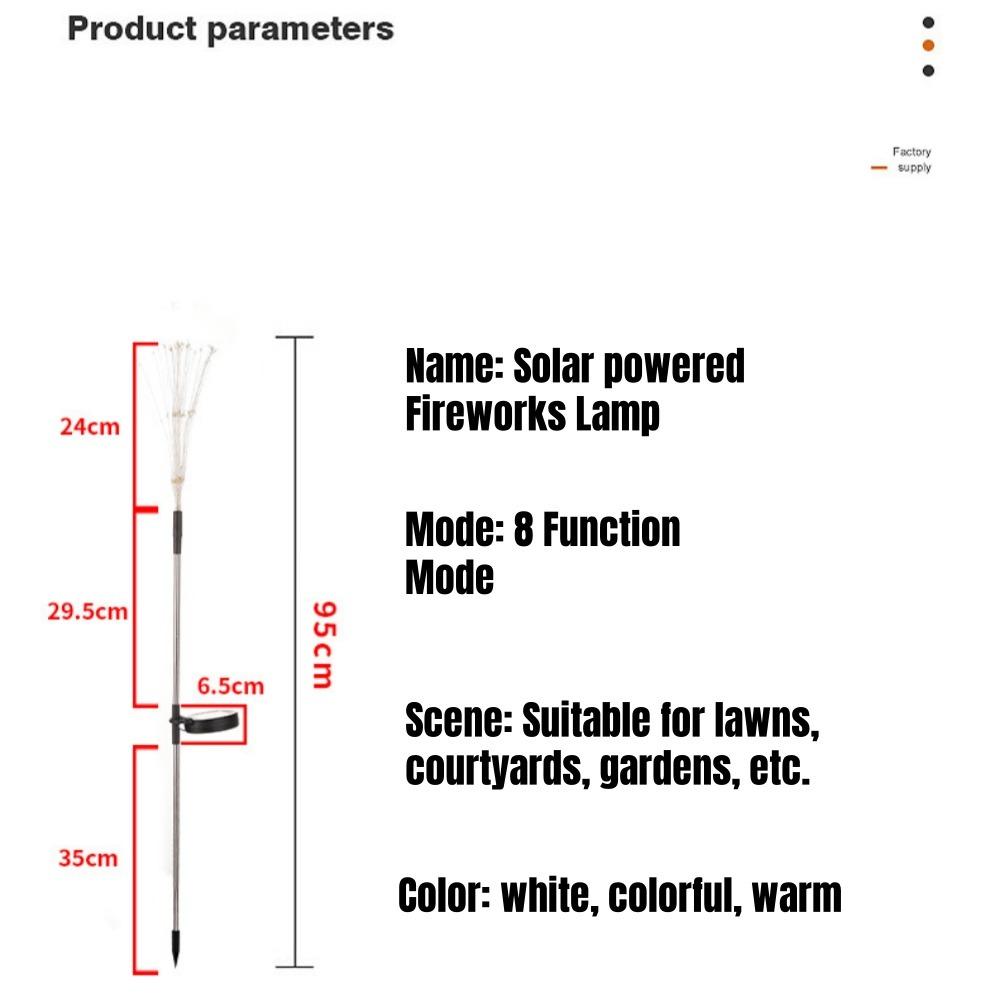 Product parameters

Factory
supply

24cm

29.5cm

6.5cm

35cm

95cm

Name: Solar powered Fireworks Lamp

Mode: 8 Function Mode

Scene: Suitable for lawns, courtyards, gardens, etc.

Color: white, colorful, warm